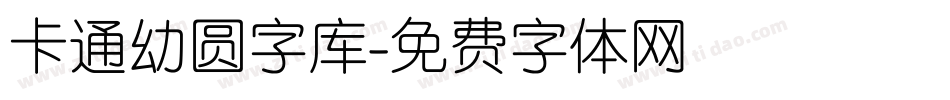 卡通幼圆字库-免费字体网